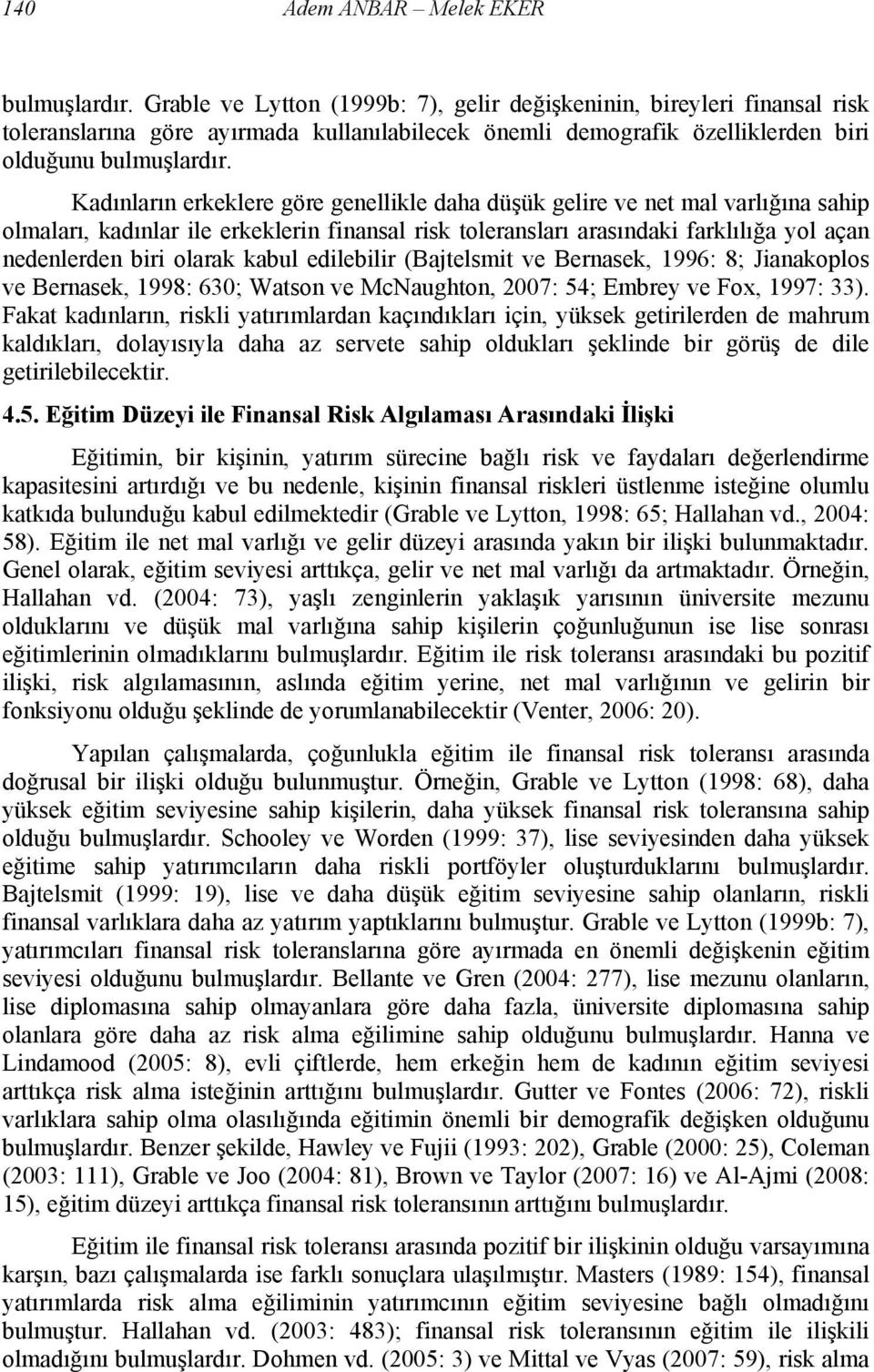 140 Adem ANBAR – Melek EKER

bulmuşlardır. Grable ve Lytton (1999b: 7), gelir değişkeninin, bireyleri finansal risk toleranslarına göre ayırmada kullanılabilecek önemli demografik özelliklerden biri olduğunu bulmuşlardır.

Kadınların erkeklere göre genellikle daha düşük gelire ve net mal varlığına sahip olmaları, kadınlar ile erkeklerin finansal risk toleransları arasındaki farklılığa yol açan nedenlerden biri olarak kabul edilebilir (Bajtelsmit ve Bernasek, 1996: 8; Jianakoplos ve Bernasek, 1998: 630; Watson ve McNaughton, 2007: 54; Embrey ve Fox, 1997: 33). Fakat kadınların, riskli yatırımlardan kaçındıkları için, yüksek getirilerden de mahrum kaldıkları, dolayısıyla daha az servete sahip oldukları şeklinde bir görüş de dile getirilebilecektir.

4.5. Eğitim Düzeyi ile Finansal Risk Algılaması Arasındaki İlişki

Eğitimin, bir kişinin, yatırım sürecine bağlı risk ve faydaları değerlendirme kapasitesini artırdığı ve bu nedenle, kişinin finansal riskleri üstlenme isteğine olumlu katkıda bulunduğu kabul edilmektedir (Grable ve Lytton, 1998: 65; Hallahan vd., 2004: 58). Eğitim ile net mal varlığı ve gelir düzeyi arasında yakın bir ilişki bulunmaktadır. Genel olarak, eğitim seviyesi arttıkça, gelir ve net mal varlığı da artmaktadır. Örneğin, Hallahan vd. (2004: 73), yaşlı zenginlerin yaklaşık yarısının üniversite mezunu olduklarını ve düşük mal varlığına sahip kişilerin çoğunluğunun ise lise sonrası eğitimlerinin olmadıklarını bulmuşlardır. Eğitim ile risk toleransı arasındaki bu pozitif ilişki, risk algılamasının, aslında eğitim yerine, net mal varlığının ve gelirin bir fonksiyonu olduğu şeklinde de yorumlanabilecektir (Venter, 2006: 20).

Yapılan çalışmalarda, çoğunlukla eğitim ile finansal risk toleransı arasında doğrusal bir ilişki olduğu bulunmuştur. Örneğin, Grable ve Lytton (1998: 68), daha yüksek eğitim seviyesine sahip kişilerin, daha yüksek finansal risk toleransına sahip olduğu bulmuşlardır. Schooley ve Worden (1999: 37), lise seviyesinden daha yüksek eğitime sahip yatırımcıların daha riskli portföyler oluşturduklarını bulmuşlardır. Bajtelsmit (1999: 19), lise ve daha düşük eğitim seviyesine sahip olanların, riskli finansal varlıklara daha az yatırım yaptıklarını bulmuştur. Grable ve Lytton (1999b: 7), yatırımcıları finansal risk toleranslarına göre ayırmada en önemli değişkenin eğitim seviyesi olduğunu bulmuşlardır. Bellante ve Gren (2004: 277), lise mezunu olanların, lise diplomasına sahip olmayanlara göre daha fazla, üniversite diplomasına sahip olanlara göre daha az risk alma eğilimine sahip olduğunu bulmuşlardır. Hanna ve Lindamood (2005: 8), evli çiftlerde, hem erkeğin hem de kadının eğitim seviyesi arttıkça risk alma isteğinin arttığını bulmuşlardır. Gutter ve Fontes (2006: 72), riskli varlıklara sahip olma olasılığında eğitimin önemli bir demografik değişken olduğunu bulmuşlardır. Benzer şekilde, Hawley ve Fujii (1993: 202), Grable (2000: 25), Coleman (2003: 111), Grable ve Joo (2004: 81), Brown ve Taylor (2007: 16) ve Al-Ajmi (2008: 15), eğitim düzeyi arttıkça finansal risk toleransının arttığını bulmuşlardır.

Eğitim ile finansal risk toleransı arasında pozitif bir ilişkinin olduğu varsayımına karşın, bazı çalışmalarda ise farklı sonuçlara ulaşılmıştır. Masters (1989: 154), finansal yatırımlarda risk alma eğiliminin yatırımcının eğitim seviyesine bağlı olmadığını bulmuştur. Hallahan vd. (2003: 483); finansal risk toleransının eğitim ile ilişkili olmadığını bulmuşlardır. Dohmen vd. (2005: 3) ve Mittal ve Vyas (2007: 59), risk alma